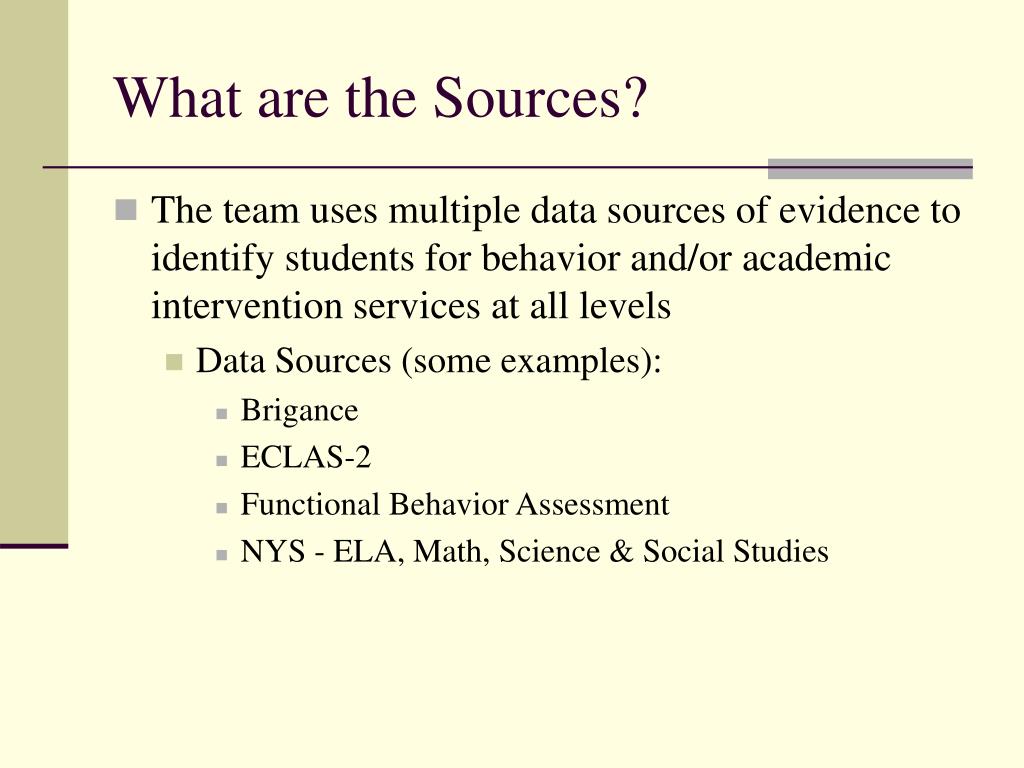 What are the Sources?

The team uses multiple data sources of evidence to identify students for behavior and/or academic intervention services at all levels

Data Sources (some examples):

Brigance

ECLAS-2

Functional Behavior Assessment

NYS - ELA, Math, Science & Social Studies